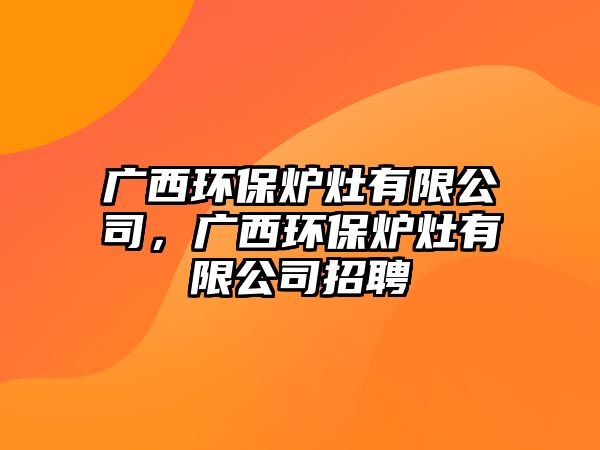 广西环保炉灶有限公司，广西环保炉灶有限公司招聘